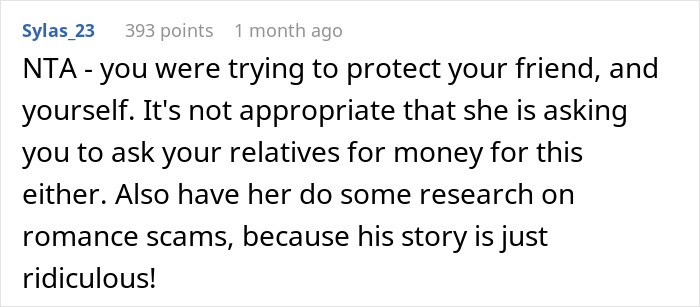 Sylas_23 393 points 1 month ago

NTA - you were trying to protect your friend, and yourself. It's not appropriate that she is asking you to ask your relatives for money for this either. Also have her do some research on romance scams, because his story is just ridiculous!